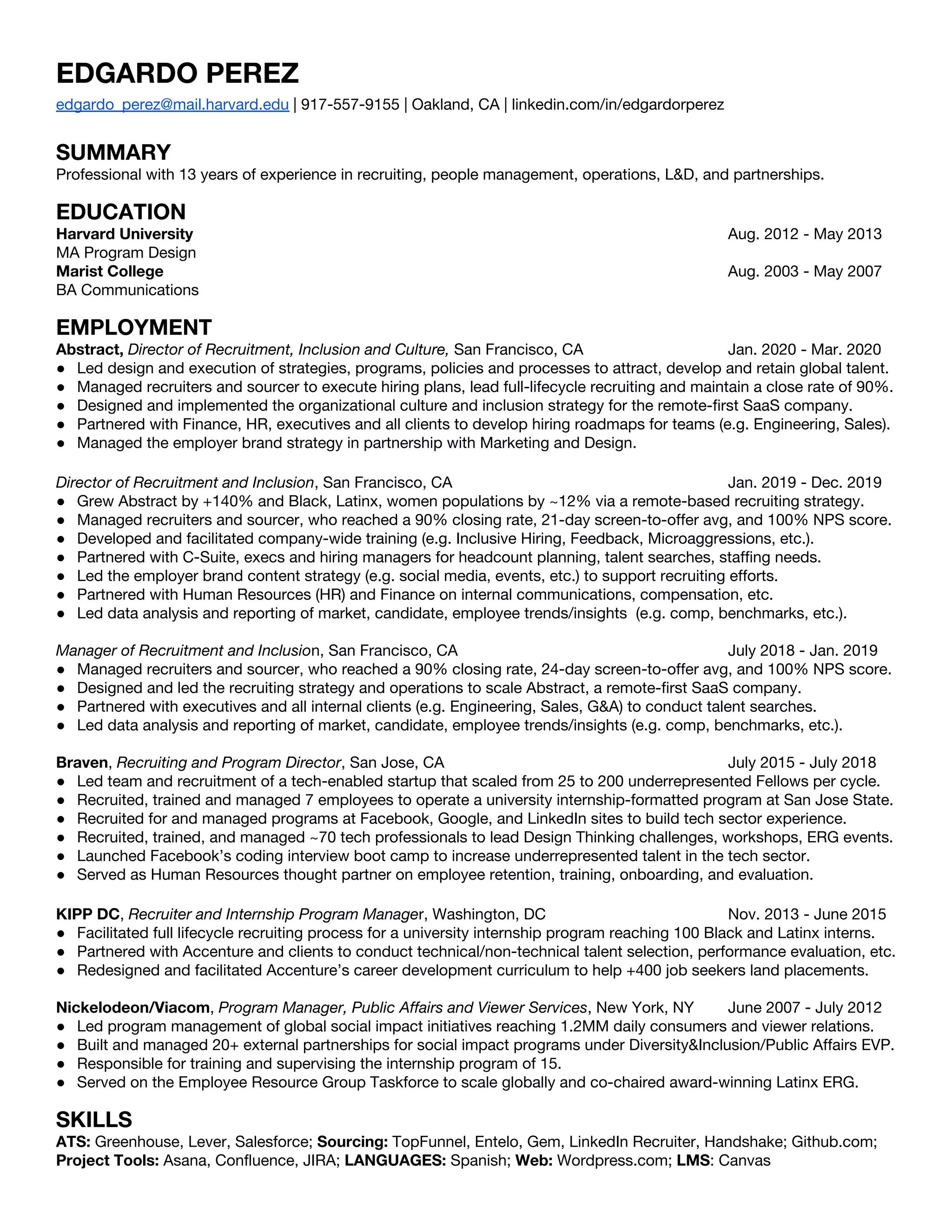 EDGARDO PEREZ
edgardo_perez@mail.harvard.edu | 917-557-9155 | Oakland, CA | linkedin.com/in/edgardorperez

SUMMARY
Professional with 13 years of experience in recruiting, people management, operations, L&D, and partnerships.

EDUCATION
Harvard University Aug. 2012 - May 2013
MA Program Design
Marist College Aug. 2003 - May 2007
BA Communications

EMPLOYMENT
Abstract, Director of Recruitment, Inclusion and Culture, San Francisco, CA Jan. 2020 - Mar. 2020
● Led design and execution of strategies, programs, policies and processes to attract, develop and retain global talent.
● Managed recruiters and sourcer to execute hiring plans, lead full-lifecycle recruiting and maintain a close rate of 90%.
● Designed and implemented the organizational culture and inclusion strategy for the remote-first SaaS company.
● Partnered with Finance, HR, executives and all clients to develop hiring roadmaps for teams (e.g. Engineering, Sales).
● Managed the employer brand strategy in partnership with Marketing and Design.

Director of Recruitment and Inclusion, San Francisco, CA Jan. 2019 - Dec. 2019
● Grew Abstract by +140% and Black, Latinx, women populations by ~12% via a remote-based recruiting strategy.
● Managed recruiters and sourcer, who reached a 90% closing rate, 21-day screen-to-offer avg, and 100% NPS score.
● Developed and facilitated company-wide training (e.g. Inclusive Hiring, Feedback, Microaggressions, etc.).
● Partnered with C-Suite, execs and hiring managers for headcount planning, talent searches, staffing needs.
● Led the employer brand content strategy (e.g. social media, events, etc.) to support recruiting efforts.
● Partnered with Human Resources (HR) and Finance on internal communications, compensation, etc.
● Led data analysis and reporting of market, candidate, employee trends/insights (e.g. comp, benchmarks, etc.).

Manager of Recruitment and Inclusion, San Francisco, CA July 2018 - Jan. 2019
● Managed recruiters and sourcer, who reached a 90% closing rate, 24-day screen-to-offer avg, and 100% NPS score.
● Designed and led the recruiting strategy and operations to scale Abstract, a remote-first SaaS company.
● Partnered with executives and all internal clients (e.g. Engineering, Sales, G&A) to conduct talent searches.
● Led data analysis and reporting of market, candidate, employee trends/insights (e.g. comp, benchmarks, etc.).

Braven, Recruiting and Program Director, San Jose, CA July 2015 - July 2018
● Led team and recruitment of a tech-enabled startup that scaled from 25 to 200 underrepresented Fellows per cycle.
● Recruited, trained and managed 7 employees to operate a university internship-formatted program at San Jose State.
● Recruited for and managed programs at Facebook, Google, and LinkedIn sites to build tech sector experience.
● Recruited, trained, and managed ~70 tech professionals to lead Design Thinking challenges, workshops, ERG events.
● Launched Facebook's coding interview boot camp to increase underrepresented talent in the tech sector.
● Served as Human Resources thought partner on employee retention, training, onboarding, and evaluation.

KIPP DC, Recruiter and Internship Program Manager, Washington, DC Nov. 2013 - June 2015
● Facilitated full lifecycle recruiting process for a university internship program reaching 100 Black and Latinx interns.
● Partnered with Accenture and clients to conduct technical/non-technical talent selection, performance evaluation, etc.
● Redesigned and facilitated Accenture's career development curriculum to help +400 job seekers land placements.

Nickelodeon/Viacom, Program Manager, Public Affairs and Viewer Services, New York, NY June 2007 - July 2012
● Led program management of global social impact initiatives reaching 1.2MM daily consumers and viewer relations.
● Built and managed 20+ external partnerships for social impact programs under Diversity&Inclusion/Public Affairs EVP.
● Responsible for training and supervising the internship program of 15.
● Served on the Employee Resource Group Taskforce to scale globally and co-chaired award-winning Latinx ERG.

SKILLS
ATS: Greenhouse, Lever, Salesforce; Sourcing: TopFunnel, Entelo, Gem, LinkedIn Recruiter, Handshake; Github.com; Project Tools: Asana, Confluence, JIRA; LANGUAGES: Spanish; Web: Wordpress.com; LMS: Canvas